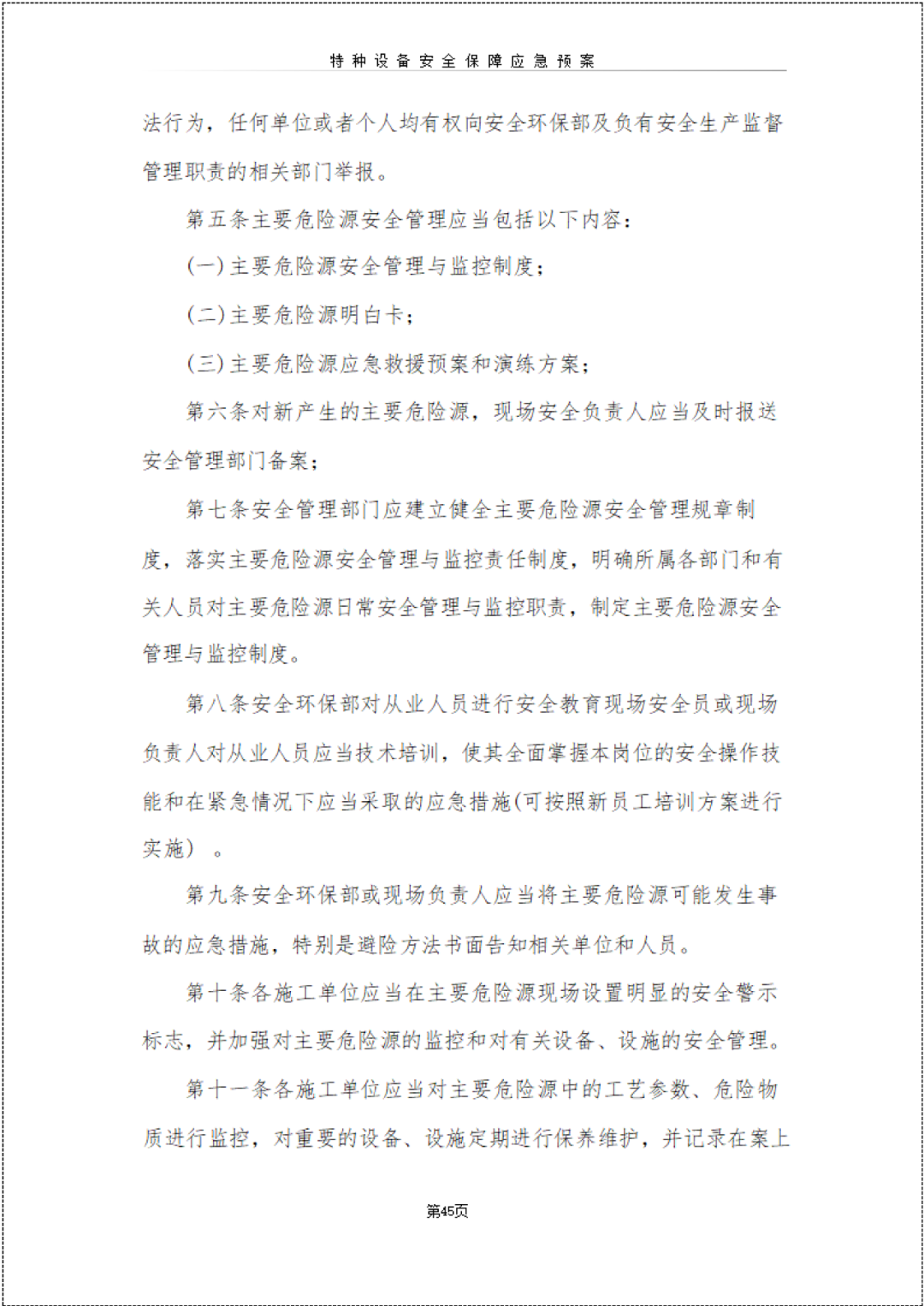 特种设备安全保障应急预案

法行为，任何单位或者个人均有权向安全环保部及负有安全生产监督管理职责的相关部门举报。

第五条主要危险源安全管理应当包括以下内容：

(一)主要危险源安全管理与监控制度；

(二)主要危险源明白卡；

(三)主要危险源应急救援预案和演练方案；

第六条对新产生的主要危险源，现场安全负责人应当及时报送安全管理部门备案；

第七条安全管理部门应建立健全主要危险源安全管理规章制度，落实主要危险源安全管理与监控责任制度，明确所属各部门和有关人员对主要危险源日常安全管理与监控职责，制定主要危险源安全管理与监控制度。

第八条安全环保部对从业人员进行安全教育现场安全员或现场负责人对从业人员应当技术培训，使其全面掌握本岗位的安全操作技能和在紧急情况下应当采取的应急措施(可按照新员工培训方案进行实施）。

第九条安全环保部或现场负责人应当将主要危险源可能发生事故的应急措施，特别是避险方法书面告知相关单位和人员。

第十条各施工单位应当在主要危险源现场设置明显的安全警示标志，并加强对主要危险源的监控和对有关设备、设施的安全管理。

第十一条各施工单位应当对主要危险源中的工艺参数、危险物质进行监控，对重要的设备、设施定期进行保养维护，并记录在案上

第45页